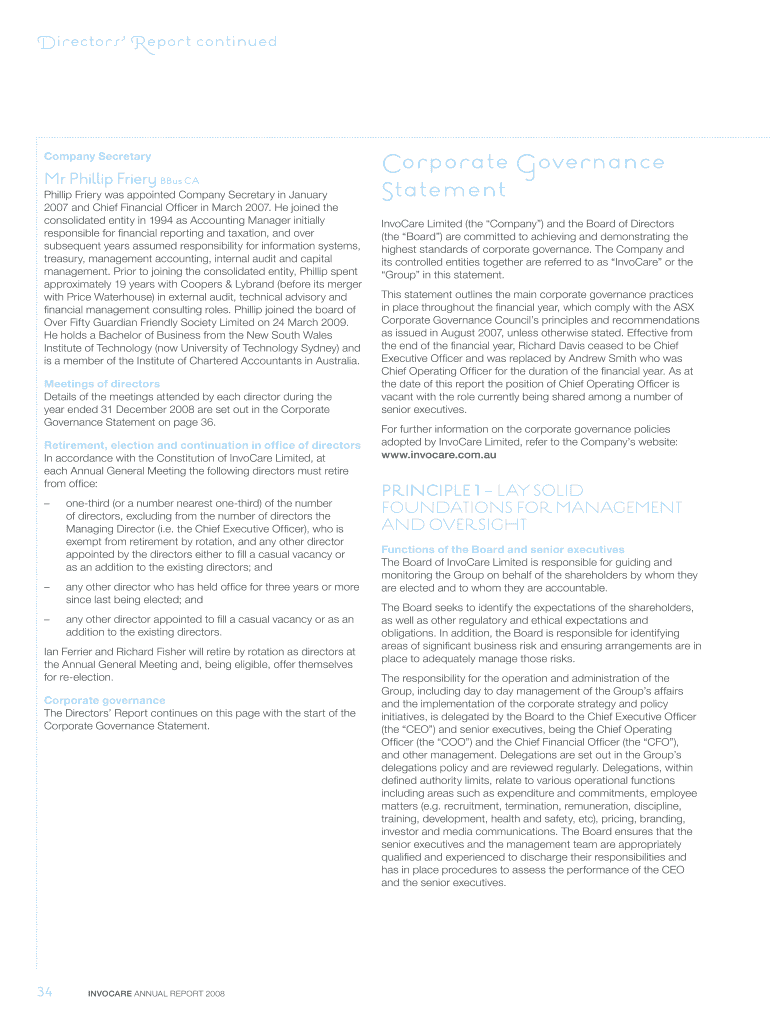 Directors' Report continued

Company Secretary

Mr Phillip Friery BBus CA

Phillip Friery was appointed Company Secretary in January 2007 and Chief Financial Officer in March 2007. He joined the consolidated entity in 1994 as Accounting Manager initially responsible for financial reporting and taxation, and over subsequent years assumed responsibility for information systems, treasury, management accounting, internal audit and capital management. Prior to joining the consolidated entity, Phillip spent approximately 19 years with Coopers & Lybrand (before its merger with Price Waterhouse) in external audit, technical advisory and financial management consulting roles. Phillip joined the board of Over Fifty Guardian Friendly Society Limited on 24 March 2009. He holds a Bachelor of Business from the New South Wales Institute of Technology (now University of Technology Sydney) and is a member of the Institute of Chartered Accountants in Australia.

Meetings of directors

Details of the meetings attended by each director during the year ended 31 December 2008 are set out in the Corporate Governance Statement on page 36.

Retirement, election and continuation in office of directors

In accordance with the Constitution of InvoCare Limited, at each Annual General Meeting the following directors must retire from office:

– one-third (or a number nearest one-third) of the number of directors, excluding from the number of directors the Managing Director (i.e. the Chief Executive Officer), who is exempt from retirement by rotation, and any other director appointed by the directors either to fill a casual vacancy or as an addition to the existing directors; and

– any other director who has held office for three years or more since last being elected; and

– any other director appointed to fill a casual vacancy or as an addition to the existing directors.

Ian Ferrier and Richard Fisher will retire by rotation as directors at the Annual General Meeting and, being eligible, offer themselves for re-election.

Corporate governance

The Directors' Report continues on this page with the start of the Corporate Governance Statement.

Corporate Governance Statement

InvoCare Limited (the "Company") and the Board of Directors (the "Board") are committed to achieving and demonstrating the highest standards of corporate governance. The Company and its controlled entities together are referred to as "InvoCare" or the "Group" in this statement.

This statement outlines the main corporate governance practices in place throughout the financial year, which comply with the ASX Corporate Governance Council's principles and recommendations as issued in August 2007, unless otherwise stated. Effective from the end of the financial year, Richard Davis ceased to be Chief Executive Officer and was replaced by Andrew Smith who was Chief Operating Officer for the duration of the financial year. As at the date of this report the position of Chief Operating Officer is vacant with the role currently being shared among a number of senior executives.

For further information on the corporate governance policies adopted by InvoCare Limited, refer to the Company's website: www.invocare.com.au

PRINCIPLE 1 – LAY SOLID FOUNDATIONS FOR MANAGEMENT AND OVERSIGHT

Functions of the Board and senior executives

The Board of InvoCare Limited is responsible for guiding and monitoring the Group on behalf of the shareholders by whom they are elected and to whom they are accountable.

The Board seeks to identify the expectations of the shareholders, as well as other regulatory and ethical expectations and obligations. In addition, the Board is responsible for identifying areas of significant business risk and ensuring arrangements are in place to adequately manage those risks.

The responsibility for the operation and administration of the Group, including day to day management of the Group's affairs and the implementation of the corporate strategy and policy initiatives, is delegated by the Board to the Chief Executive Officer (the "CEO") and senior executives, being the Chief Operating Officer (the "COO") and the Chief Financial Officer (the "CFO"), and other management. Delegations are set out in the Group's delegations policy and are reviewed regularly. Delegations, within defined authority limits, relate to various operational functions including areas such as expenditure and commitments, employee matters (e.g. recruitment, termination, remuneration, discipline, training, development, health and safety, etc), pricing, branding, investor and media communications. The Board ensures that the senior executives and the management team are appropriately qualified and experienced to discharge their responsibilities and has in place procedures to assess the performance of the CEO and the senior executives.

34 INVOCARE ANNUAL REPORT 2008